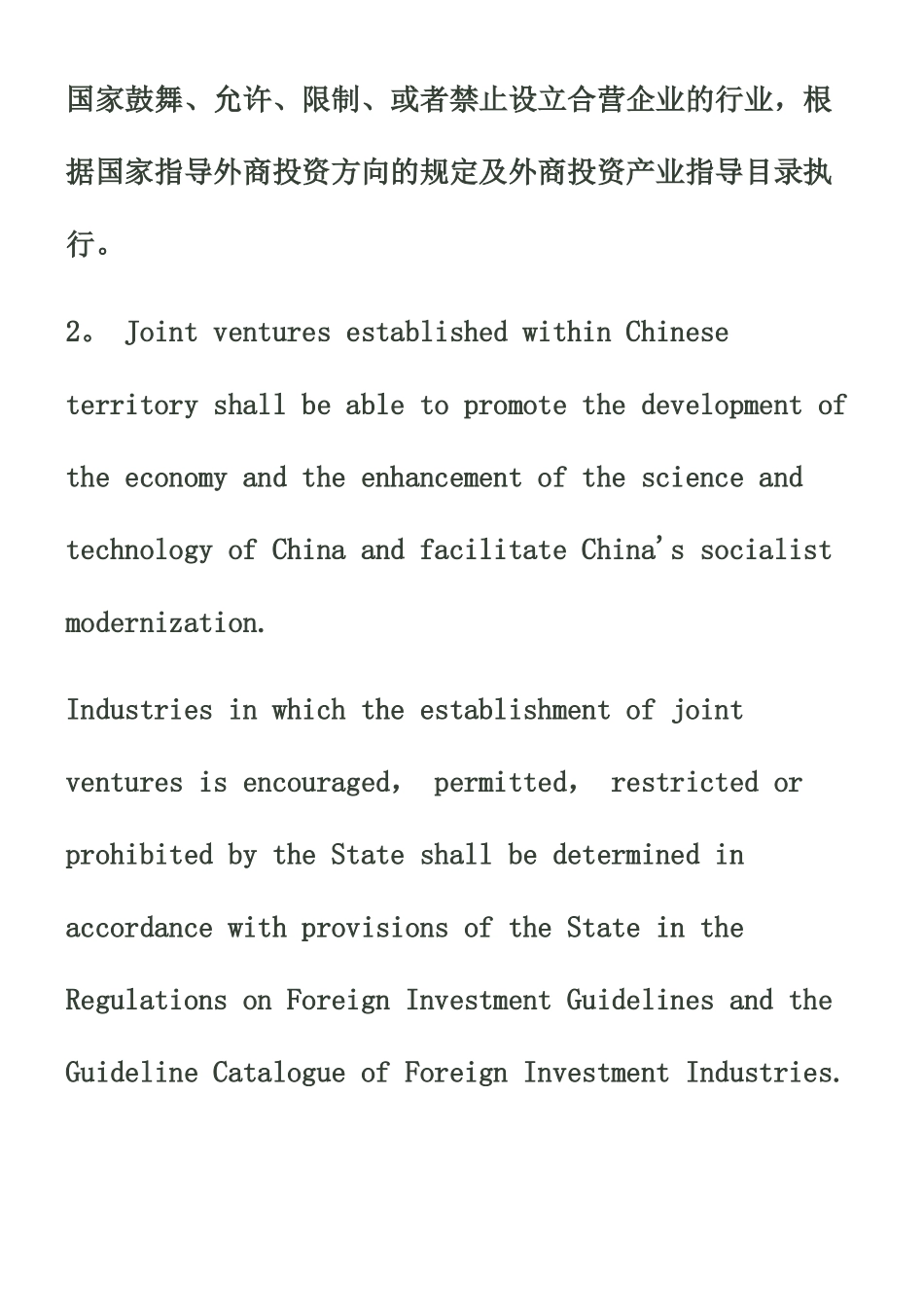 国家鼓舞、允许、限制、或者禁止设立合营企业的行业，根据国家指导外商投资方向的规定及外商投资产业指导目录执行。

2。 Joint ventures established within Chinese territory shall be able to promote the development of the economy and the enhancement of the science and technology of China and facilitate China's socialist modernization.

Industries in which the establishment of joint ventures is encouraged， permitted， restricted or prohibited by the State shall be determined in accordance with provisions of the State in the Regulations on Foreign Investment Guidelines and the Guideline Catalogue of Foreign Investment Industries.